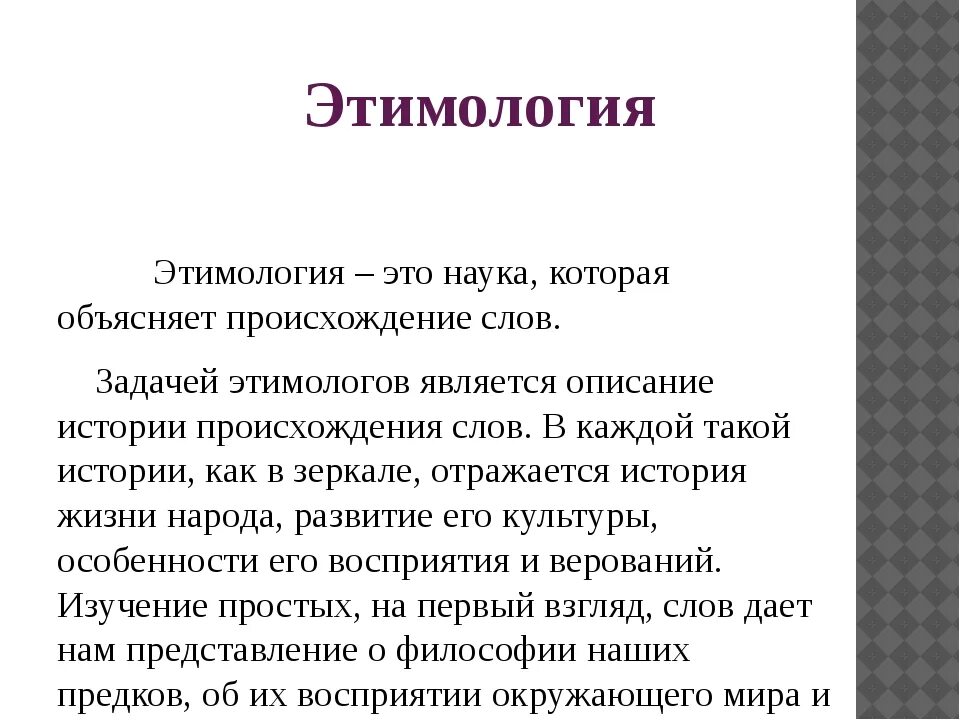 Этимология

Этимология – это наука, которая объясняет происхождение слов.

Задачей этимологов является описание истории происхождения слов. В каждой такой истории, как в зеркале, отражается история жизни народа, развитие его культуры, особенности его восприятия и верований. Изучение простых, на первый взгляд, слов дает нам представление о философии наших предков, об их восприятии окружающего мира и